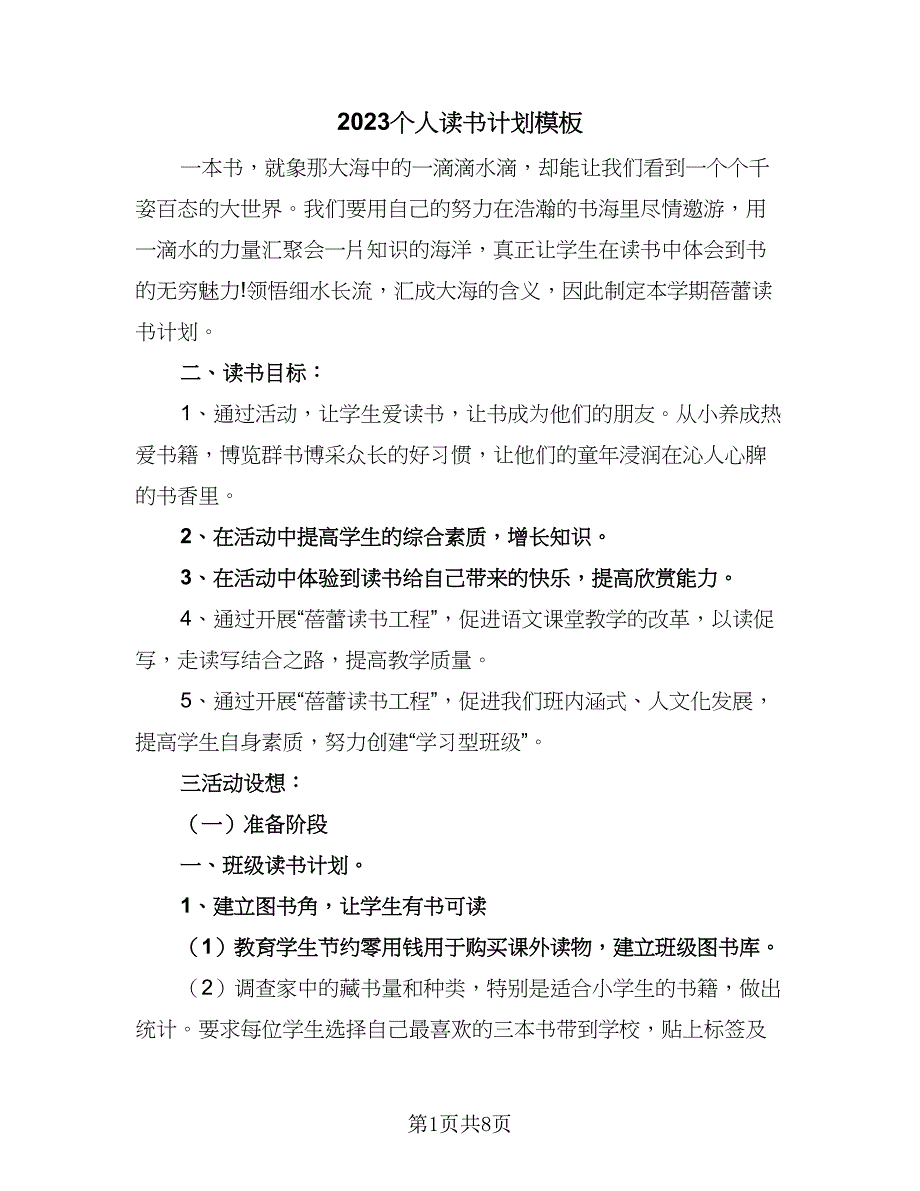 2023个人读书计划模板

一本书，就象那大海中的一滴滴水滴，却能让我们看到一个个千姿百态的大世界。我们要用自己的努力在浩瀚的书海里尽情遨游，用一滴水的力量汇聚会一片知识的海洋，真正让学生在读书中体会到书的无穷魅力!领悟细水长流，汇成大海的含义，因此制定本学期蓓蕾读书计划。

二、读书目标：

1、通过活动，让学生爱读书，让书成为他们的朋友。从小养成热爱书籍，博览群书博采众长的好习惯，让他们的童年浸润在沁人心脾的书香里。

2、在活动中提高学生的综合素质，增长知识。

3、在活动中体验到读书给自己带来的快乐，提高欣赏能力。

4、通过开展“蓓蕾读书工程”，促进语文课堂教学的改革，以读促写，走读写结合之路，提高教学质量。

5、通过开展“蓓蕾读书工程”，促进我们班内涵式、人文化发展，提高学生自身素质，努力创建“学习型班级”。

三活动设想：

（一）准备阶段

一、班级读书计划。

1、建立图书角，让学生有书可读

（1）教育学生节约零用钱用于购买课外读物，建立班级图书库。

（2）调查家中的藏书量和种类，特别是适合小学生的书籍，做出统计。要求每位学生选择自己最喜欢的三本书带到学校，贴上标签及

第1页共8页